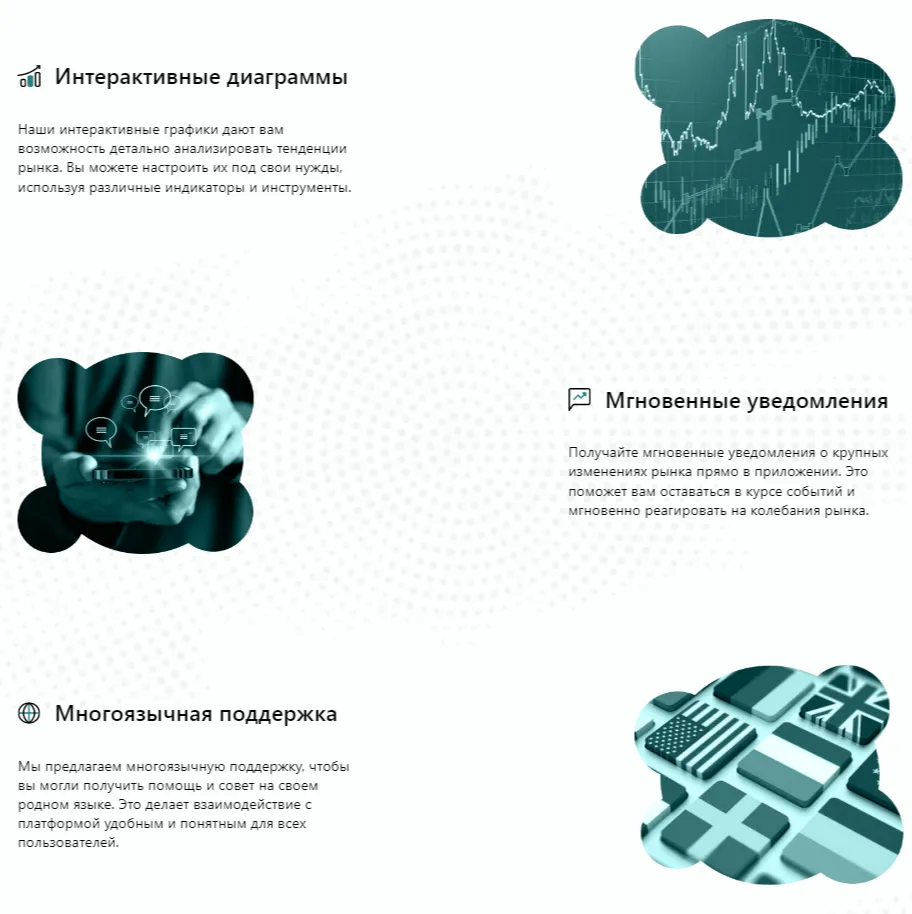 Интерактивные диаграммы

Наши интерактивные графики дают вам возможность детально анализировать тенденции рынка. Вы можете настроить их под свои нужды, используя различные индикаторы и инструменты.

Мгновенные уведомления

Получайте мгновенные уведомления о крупных изменениях рынка прямо в приложении. Это поможет вам оставаться в курсе событий и мгновенно реагировать на колебания рынка.

Многоязычная поддержка

Мы предлагаем многоязычную поддержку, чтобы вы могли получить помощь и совет на своем родном языке. Это делает взаимодействие с платформой удобным и понятным для всех пользователей.